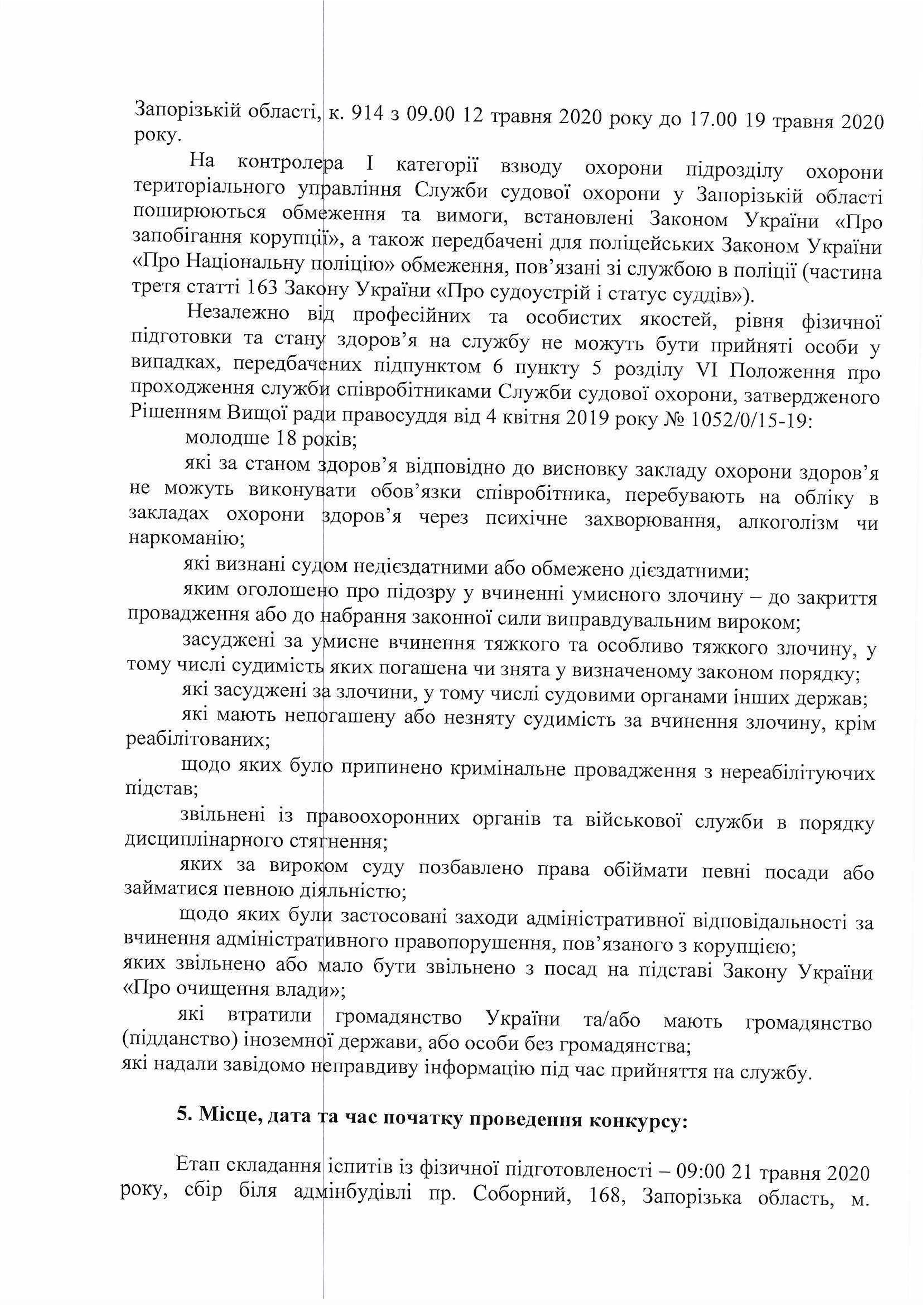 Запорізькій області, к. 914 з 09.00 12 травня 2020 року до 17.00 19 травня 2020 року.

На контролера I категорії взводу охорони підрозділу охорони територіального управління Служби судової охорони у Запорізькій області поширюються обмеження та вимоги, встановлені Законом України «Про запобігання корупції», а також передбачені для поліцейських Законом України «Про Національну поліцію» обмеження, пов'язані зі службою в поліції (частина третя статті 163 Закону України «Про судоустрій і статус суддів»).

Незалежно від професійних та особистих якостей, рівня фізичної підготовки та стану здоров'я на службу не можуть бути прийняті особи у випадках, передбачених підпунктом 6 пункту 5 розділу VI Положення про проходження служби співробітниками Служби судової охорони, затвердженого Рішенням Вищої ради правосуддя від 4 квітня 2019 року № 1052/0/15-19:

молодше 18 років;

які за станом здоров'я відповідно до висновку закладу охорони здоров'я не можуть виконувати обов'язки співробітника, перебувають на обліку в закладах охорони здоров'я через психічне захворювання, алкоголізм чи наркоманію;

які визнані судом недієздатними або обмежено дієздатними;

яким оголошено про підозру у вчиненні умисного злочину – до закриття провадження або до набрання законної сили виправдувальним вироком;

засуджені за умисне вчинення тяжкого та особливо тяжкого злочину, у тому числі судимість яких погашена чи знята у визначеному законом порядку;

які засуджені за злочини, у тому числі судовими органами інших держав;

які мають непогашену або незняту судимість за вчинення злочину, крім реабілітованих;

щодо яких було припинено кримінальне провадження з нереабілітуючих підстав;

звільнені із правоохоронних органів та військової служби в порядку дисциплінарного стягнення;

яких за вироком суду позбавлено права обіймати певні посади або займатися певною діяльністю;

щодо яких були застосовані заходи адміністративної відповідальності за вчинення адміністративного правопорушення, пов'язаного з корупцією;

яких звільнено або мало бути звільнено з посад на підставі Закону України «Про очищення влади»;

які втратили громадянство України та/або мають громадянство (підданство) іноземної держави, або особи без громадянства;

які надали завідомо неправдиву інформацію під час прийняття на службу.

5. Місце, дата та час початку проведення конкурсу:

Етап складання іспитів із фізичної підготовленості – 09:00 21 травня 2020 року, сбір біля адмінбудівлі пр. Соборний, 168, Запорізька область, м.